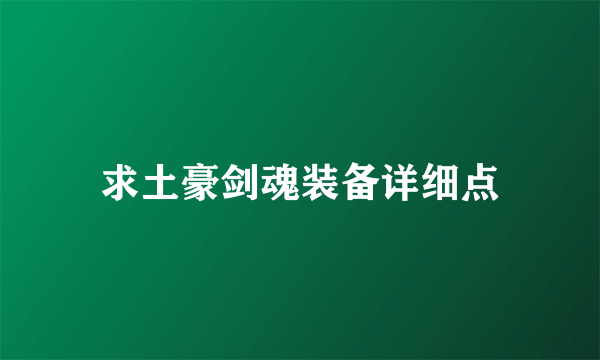 求土豪剑魂装备详细点